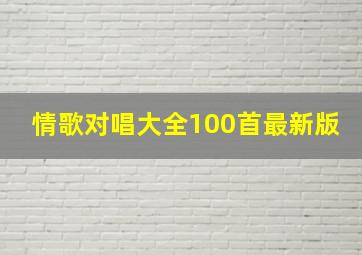 情歌对唱大全100首最新版